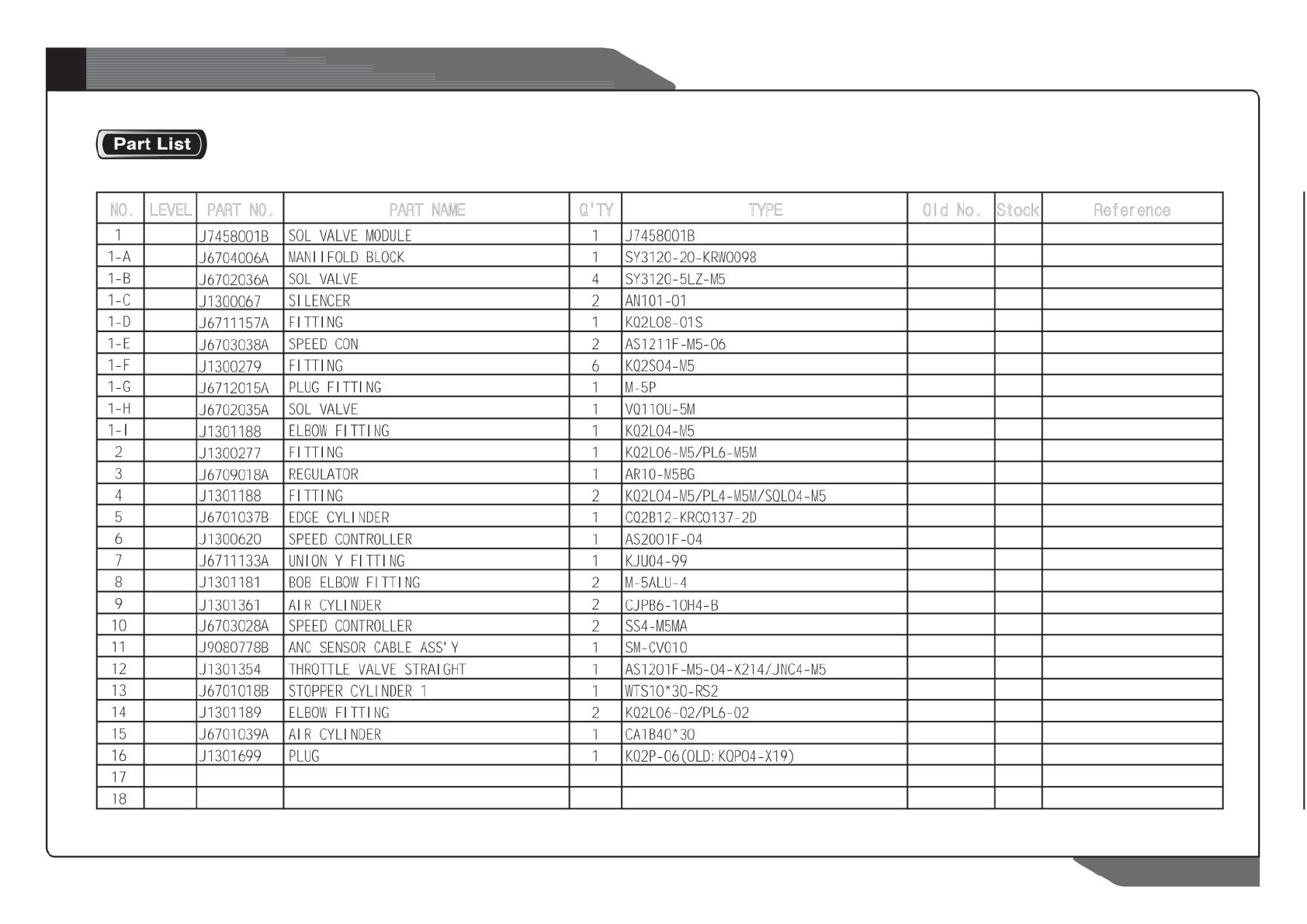 Part List

| NO. | LEVEL | PART NO. | PART NAME | Q'TY | TYPE | Old No. | Stock | Reference |
|---|---|---|---|---|---|---|---|---|
| 1 | | J7458001B | SOL VALVE MODULE | 1 | J7458001B | | | |
| 1-A | | J6704006A | MANIIFOLD BLOCK | 1 | SY3120-20-KRW0098 | | | |
| 1-B | | J6702036A | SOL VALVE | 4 | SY3120-5LZ-M5 | | | |
| 1-C | | J1300067 | SILENCER | 2 | AN101-01 | | | |
| 1-D | | J6711157A | FITTING | 1 | KQ2L08-01S | | | |
| 1-E | | J6703038A | SPEED CON | 2 | AS1211F-M5-06 | | | |
| 1-F | | J1300279 | FITTING | 6 | KQ2S04-M5 | | | |
| 1-G | | J6712015A | PLUG FITTING | 1 | M-5P | | | |
| 1-H | | J6702035A | SOL VALVE | 1 | VQ110U-5M | | | |
| 1-I | | J1301188 | ELBOW FITTING | 1 | KQ2L04-M5 | | | |
| 2 | | J1300277 | FITTING | 1 | KQ2L06-M5/PL6-M5M | | | |
| 3 | | J6709018A | REGULATOR | 1 | AR10-M5BG | | | |
| 4 | | J1301188 | FITTING | 2 | KQ2L04-M5/PL4-M5M/SQL04-M5 | | | |
| 5 | | J6701037B | EDGE CYLINDER | 1 | CQ2B12-KRC0137-2D | | | |
| 6 | | J1300620 | SPEED CONTROLLER | 1 | AS2001F-04 | | | |
| 7 | | J6711133A | UNION Y FITTING | 1 | KJU04-99 | | | |
| 8 | | J1301181 | BOB ELBOW FITTING | 2 | M-5ALU-4 | | | |
| 9 | | J1301361 | AIR CYLINDER | 2 | CJPB6-10H4-B | | | |
| 10 | | J6703028A | SPEED CONTROLLER | 2 | SS4-M5MA | | | |
| 11 | | J9080778B | ANC SENSOR CABLE ASS'Y | 1 | SM-CV010 | | | |
| 12 | | J1301354 | THROTTLE VALVE STRAIGHT | 1 | AS1201F-M5-04-X214/JNC4-M5 | | | |
| 13 | | J6701018B | STOPPER CYLINDER 1 | 1 | WTS10*30-RS2 | | | |
| 14 | | J1301189 | ELBOW FITTING | 2 | KQ2L06-02/PL6-02 | | | |
| 15 | | J6701039A | AIR CYLINDER | 1 | CA1B40*30 | | | |
| 16 | | J1301699 | PLUG | 1 | KQ2P-06(OLD:KQP04-X19) | | | |
| 17 | | | | | | | | |
| 18 | | | | | | | | |